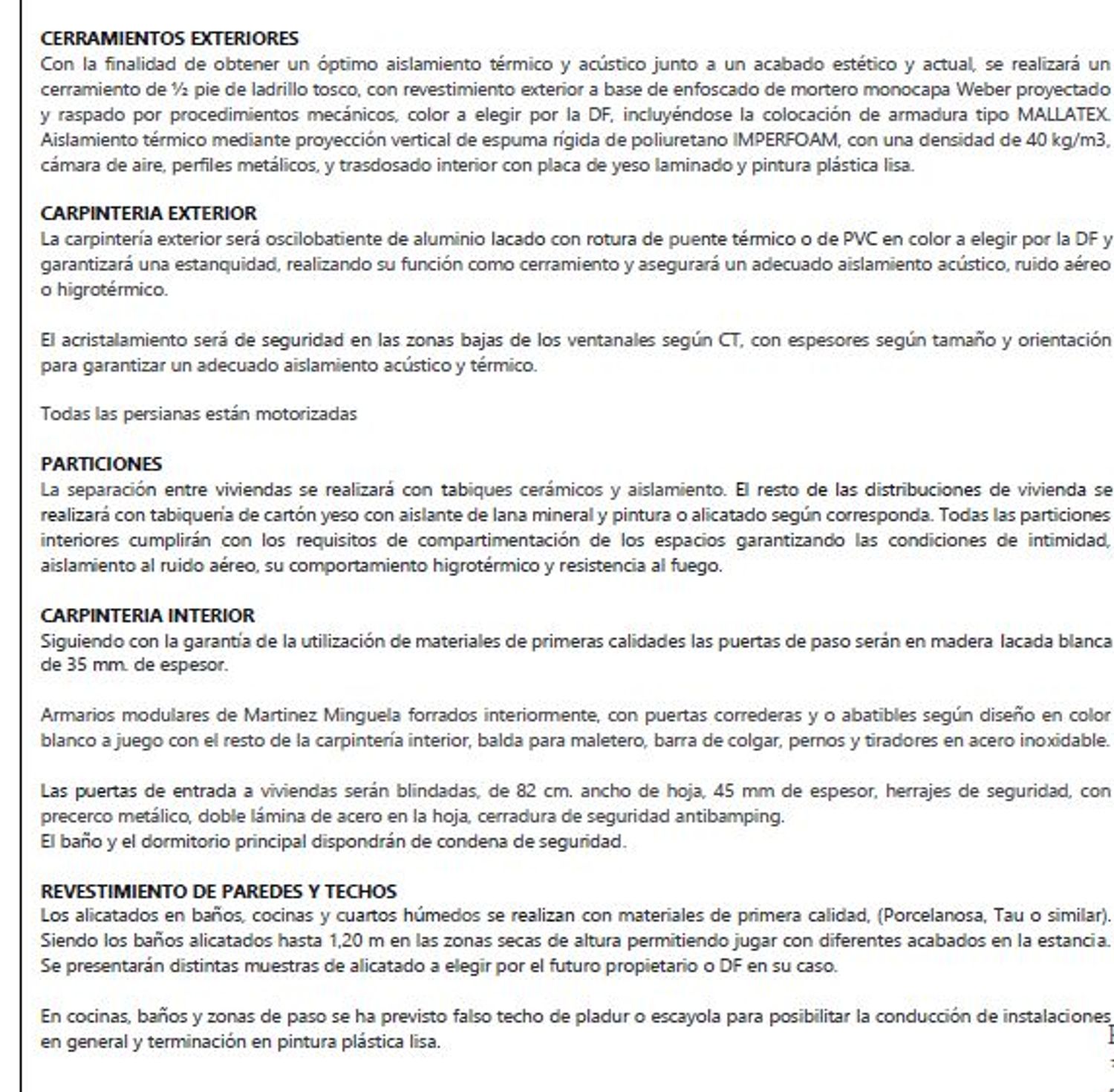 CERRAMIENTOS EXTERIORES
Con la finalidad de obtener un óptimo aislamiento térmico y acústico junto a un acabado estético y actual, se realizará un cerramiento de ½ pie de ladrillo tosco, con revestimiento exterior a base de enfoscado de mortero monocapa Weber proyectado y raspado por procedimientos mecánicos, color a elegir por la DF, incluyéndose la colocación de armadura tipo MALLATEX. Aislamiento térmico mediante proyección vertical de espuma rígida de poliuretano IMPERFOAM, con una densidad de 40 kg/m3, cámara de aire, perfiles metálicos, y trasdosado interior con placa de yeso laminado y pintura plástica lisa.

CARPINTERIA EXTERIOR
La carpintería exterior será oscilobatiente de aluminio lacado con rotura de puente térmico o de PVC en color a elegir por la DF y garantizará una estanquidad, realizando su función como cerramiento y asegurará un adecuado aislamiento acústico, ruido aéreo o higrotérmico.

El acristalamiento será de seguridad en las zonas bajas de los ventanales según CT, con espesores según tamaño y orientación para garantizar un adecuado aislamiento acústico y térmico.

Todas las persianas están motorizadas

PARTICIONES
La separación entre viviendas se realizará con tabiques cerámicos y aislamiento. El resto de las distribuciones de vivienda se realizará con tabiquería de cartón yeso con aislante de lana mineral y pintura o alicatado según corresponda. Todas las particiones interiores cumplirán con los requisitos de compartimentación de los espacios garantizando las condiciones de intimidad, aislamiento al ruido aéreo, su comportamiento higrotérmico y resistencia al fuego.

CARPINTERIA INTERIOR
Siguiendo con la garantía de la utilización de materiales de primeras calidades las puertas de paso serán en madera lacada blanca de 35 mm. de espesor.

Armarios modulares de Martinez Minguela forrados interiormente, con puertas correderas y o abatibles según diseño en color blanco a juego con el resto de la carpintería interior, balda para maletero, barra de colgar, pernos y tiradores en acero inoxidable.

Las puertas de entrada a viviendas serán blindadas, de 82 cm. ancho de hoja, 45 mm de espesor, herrajes de seguridad, con precerco metálico, doble lámina de acero en la hoja, cerradura de seguridad antibamping.
El baño y el dormitorio principal dispondrán de condena de seguridad.

REVESTIMIENTO DE PAREDES Y TECHOS
Los alicatados en baños, cocinas y cuartos húmedos se realizan con materiales de primera calidad, (Porcelanosa, Tau o similar). Siendo los baños alicatados hasta 1,20 m en las zonas secas de altura permitiendo jugar con diferentes acabados en la estancia. Se presentarán distintas muestras de alicatado a elegir por el futuro propietario o DF en su caso.

En cocinas, baños y zonas de paso se ha previsto falso techo de pladur o escayola para posibilitar la conducción de instalaciones en general y terminación en pintura plástica lisa.